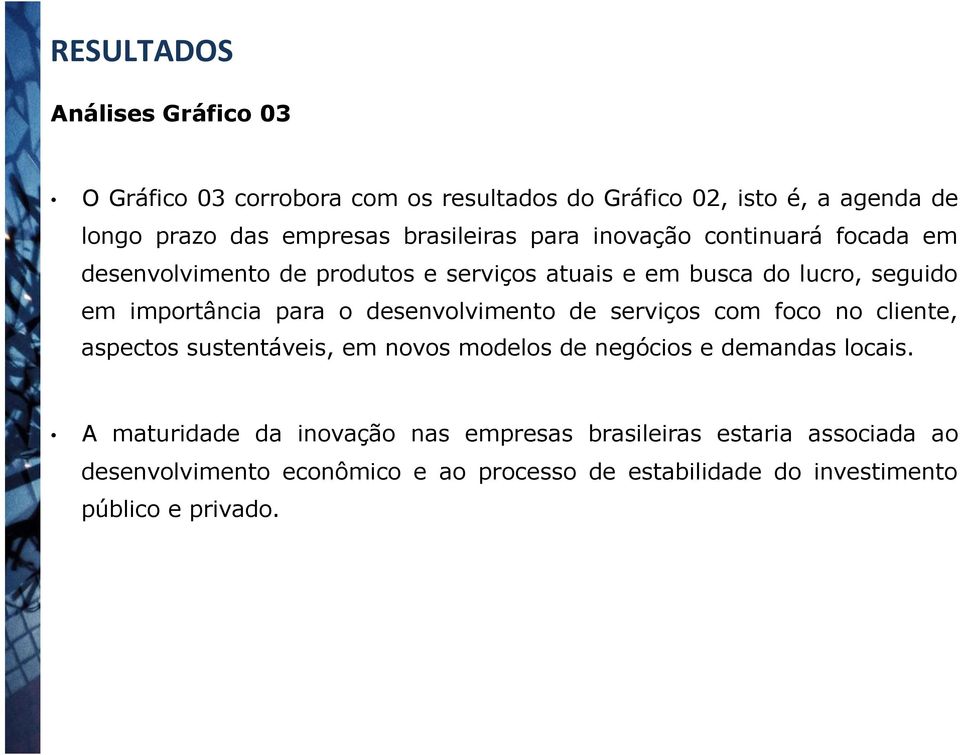 RESULTADOS

Análises Gráfico 03

• O Gráfico 03 corrobora com os resultados do Gráfico 02, isto é, a agenda de longo prazo das empresas brasileiras para inovação continuará focada em desenvolvimento de produtos e serviços atuais e em busca do lucro, seguido em importância para o desenvolvimento de serviços com foco no cliente, aspectos sustentáveis, em novos modelos de negócios e demandas locais.

• A maturidade da inovação nas empresas brasileiras estaria associada ao desenvolvimento econômico e ao processo de estabilidade do investimento público e privado.